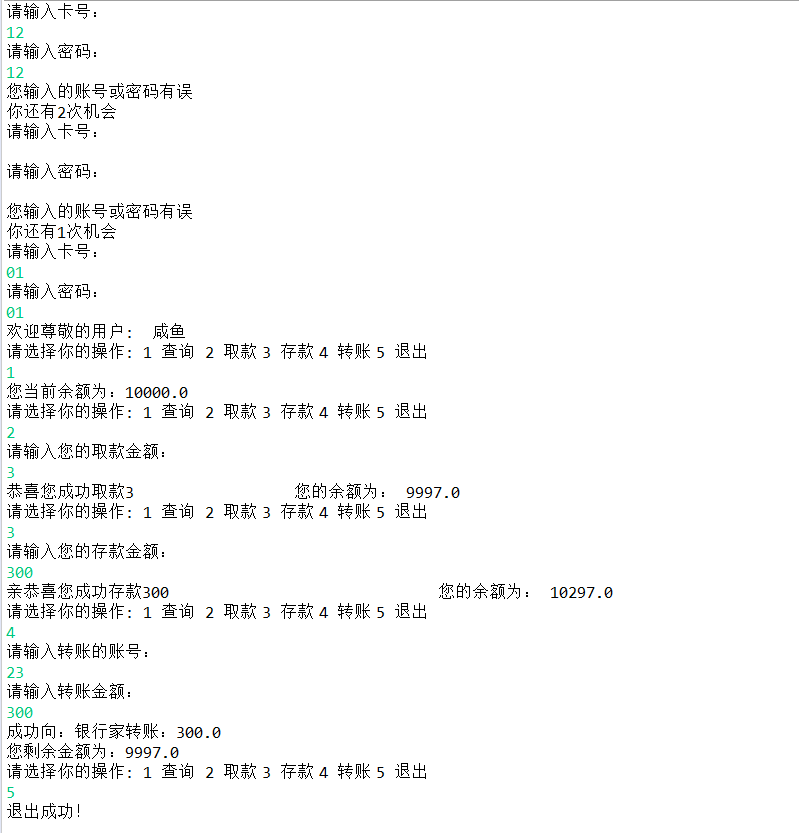 请输入卡号：
12
请输入密码：
12
您输入的账号或密码有误
你还有2次机会
请输入卡号：

请输入密码：

您输入的账号或密码有误
你还有1次机会
请输入卡号：
01
请输入密码：
01
欢迎尊敬的用户： 咸鱼
请选择你的操作：1 查询 2 取款 3 存款 4 转账 5 退出
1
您当前余额为：10000.0
请选择你的操作：1 查询 2 取款 3 存款 4 转账 5 退出
2
请输入您的取款金额：
3
恭喜您成功取款3 您的余额为： 9997.0
请选择你的操作：1 查询 2 取款 3 存款 4 转账 5 退出
3
请输入您的存款金额：
300
亲恭喜您成功存款300 您的余额为： 10297.0
请选择你的操作：1 查询 2 取款 3 存款 4 转账 5 退出
4
请输入转账的账号：
23
请输入转账金额：
300
成功向：银行家转账：300.0
您剩余金额为：9997.0
请选择你的操作：1 查询 2 取款 3 存款 4 转账 5 退出
5
退出成功!